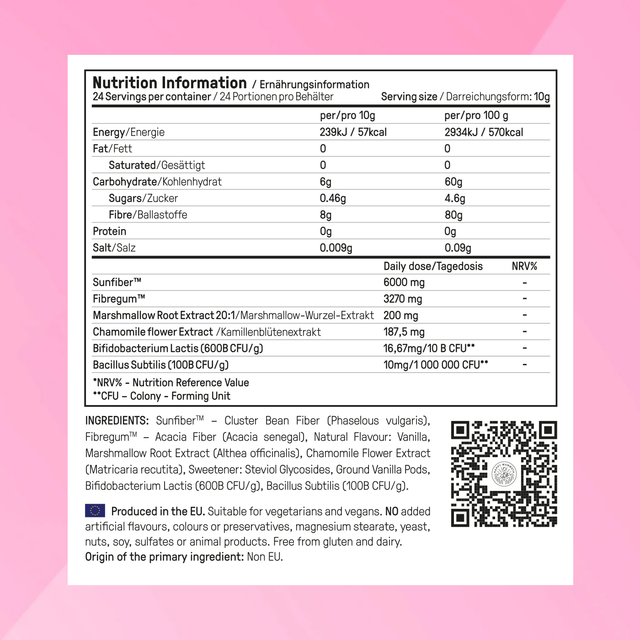 Nutrition Information / Ernährungsinformation
24 Servings per container / 24 Portionen pro Behälter Serving size / Darreichungsform: 10g

| | per/pro 10g | per/pro 100 g |
|---|---|---|
| Energy/Energie | 239kJ / 57kcal | 2934kJ / 570kcal |
| Fat/Fett | 0 | 0 |
| Saturated/Gesättigt | 0 | 0 |
| Carbohydrate/Kohlenhydrat | 6g | 60g |
| Sugars/Zucker | 0.46g | 4.6g |
| Fibre/Ballastoffe | 8g | 80g |
| Protein | 0g | 0g |
| Salt/Salz | 0.009g | 0.09g |

| | Daily dose/Tagedosis | NRV% |
|---|---|---|
| Sunfiber™ | 6000 mg | - |
| Fibregum™ | 3270 mg | - |
| Marshmallow Root Extract 20:1/Marshmallow-Wurzel-Extrakt | 200 mg | - |
| Chamomile flower Extract /Kamillenblütenextrakt | 187,5 mg | - |
| Bifidobacterium Lactis (600B CFU/g) | 16,67mg/10 B CFU** | - |
| Bacillus Subtilis (100B CFU/g) | 10mg/1 000 000 CFU** | - |

*NRV% - Nutrition Reference Value
**CFU – Colony - Forming Unit

INGREDIENTS: Sunfiber™ – Cluster Bean Fiber (Phaselous vulgaris), Fibregum™ – Acacia Fiber (Acacia senegal), Natural Flavour: Vanilla, Marshmallow Root Extract (Althea officinalis), Chamomile Flower Extract (Matricaria recutita), Sweetener: Steviol Glycosides, Ground Vanilla Pods, Bifidobacterium Lactis (600B CFU/g), Bacillus Subtilis (100B CFU/g).

Produced in the EU. Suitable for vegetarians and vegans. NO added artificial flavours, colours or preservatives, magnesium stearate, yeast, nuts, soy, sulfates or animal products. Free from gluten and dairy.
Origin of the primary ingredient: Non EU.